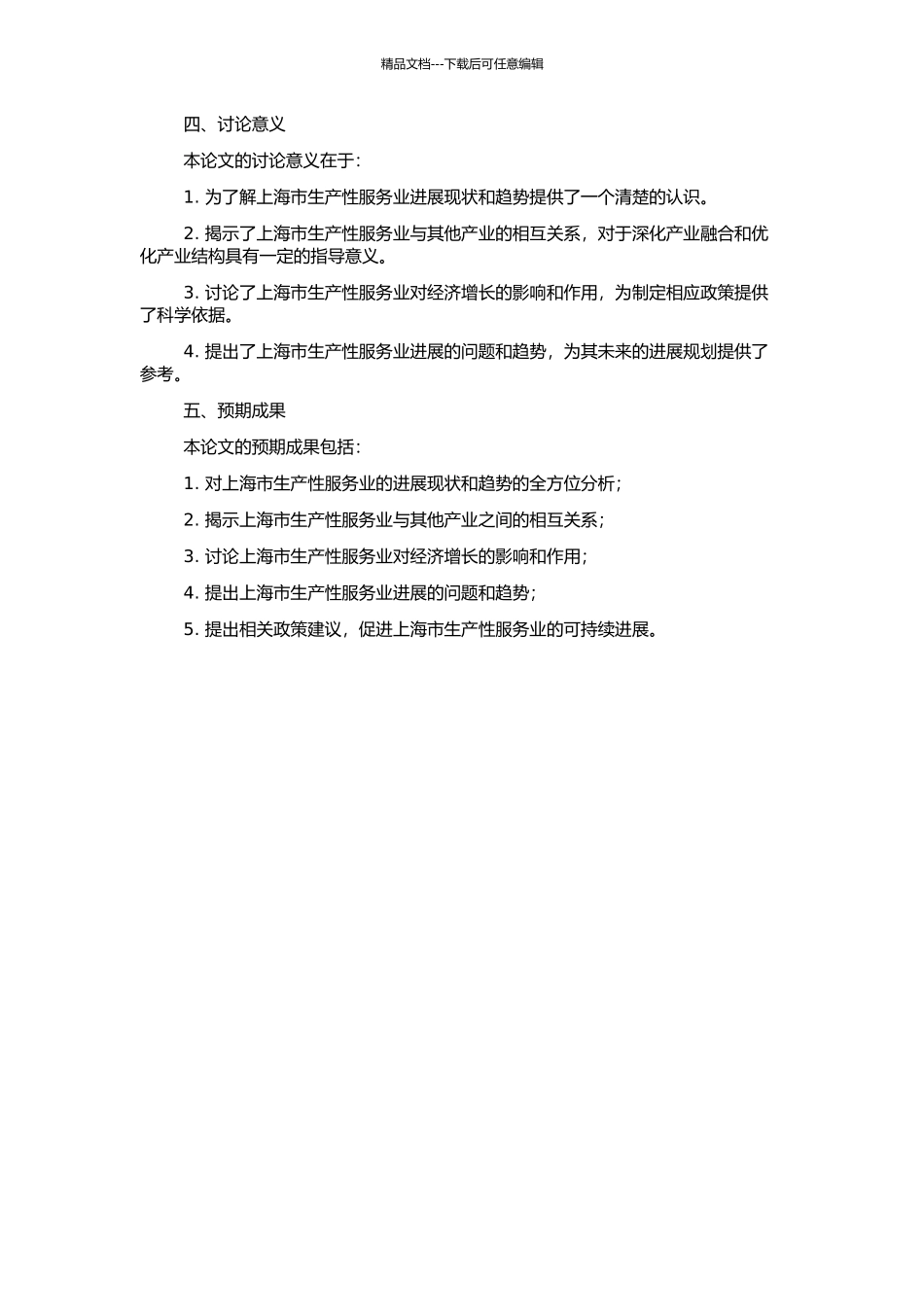 精品文档---下载后可任意编辑

四、讨论意义

本论文的讨论意义在于:

1. 为了解上海市生产性服务业进展现状和趋势提供了一个清楚的认识。

2. 揭示了上海市生产性服务业与其他产业的相互关系，对于深化产业融合和优化产业结构具有一定的指导意义。

3. 讨论了上海市生产性服务业对经济增长的影响和作用，为制定相应政策提供了科学依据。

4. 提出了上海市生产性服务业进展的问题和趋势，为其未来的进展规划提供了参考。

五、预期成果

本论文的预期成果包括:

1. 对上海市生产性服务业的进展现状和趋势的全方位分析;

2. 揭示上海市生产性服务业与其他产业之间的相互关系;

3. 讨论上海市生产性服务业对经济增长的影响和作用;

4. 提出上海市生产性服务业进展的问题和趋势;

5. 提出相关政策建议，促进上海市生产性服务业的可持续进展。